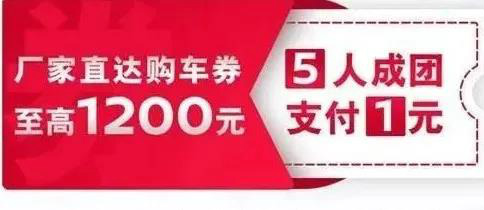 厂家直达购车券
至高1200元

5人成团
支付1元